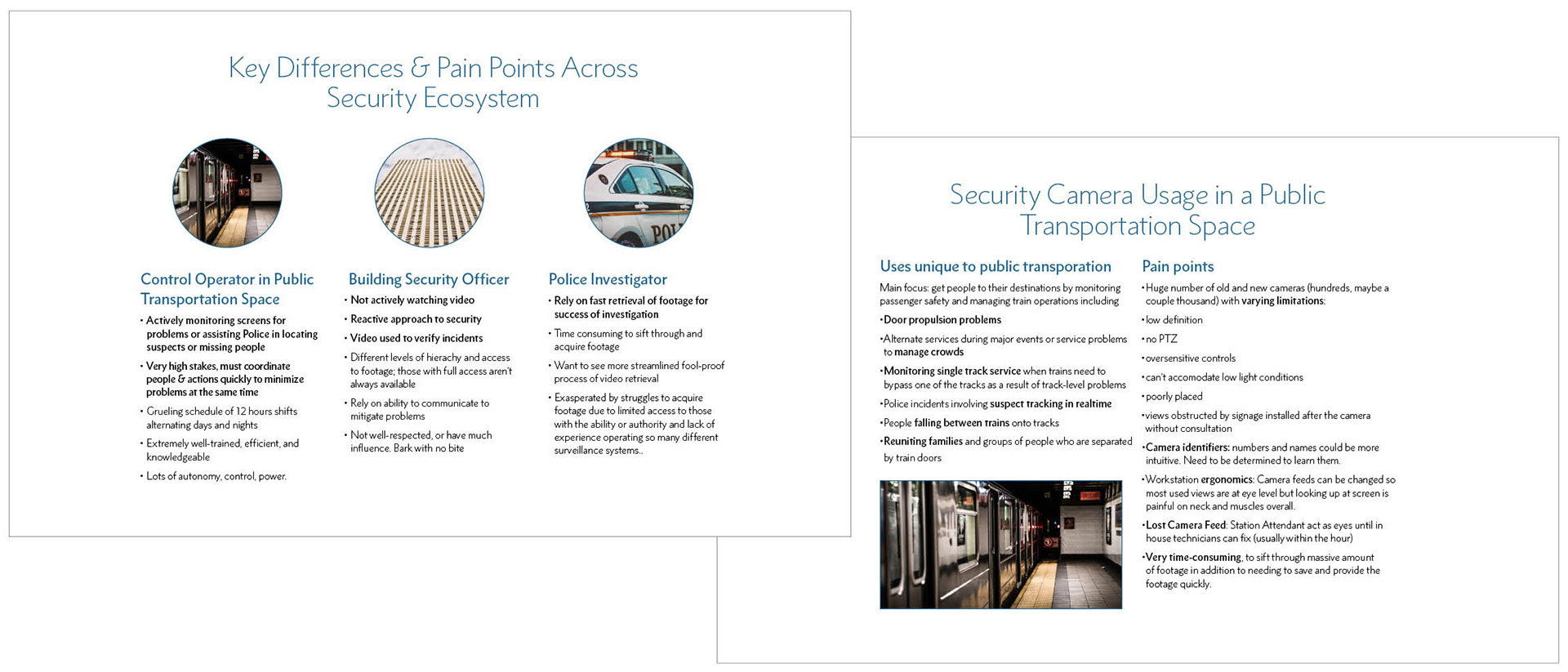 Key Differences & Pain Points Across Security Ecosystem

POL

Control Operator in Public Transportation Space

• Actively monitoring screens for problems or assisting Police in locating suspects or missing people

• Very high stakes, must coordinate people & actions quickly to minimize problems at the same time

• Grueling schedule of 12 hours shifts alternating days and nights

• Extremely well-trained, efficient, and knowledgeable

• Lots of autonomy, control, power.

Building Security Officer

• Not actively watching video

• Reactive approach to security

• Video used to verify incidents

• Different levels of hierachy and access to footage; those with full access aren't always available

• Rely on ability to communicate to mitigate problems

• Not well-respected, or have much influence. Bark with no bite

Police Investigator

• Rely on fast retrieval of footage for success of investigation

• Time consuming to sift through and acquire footage

• Want to see more streamlined fool-proof process of video retrieval

• Exasperated by struggles to acquire footage due to limited access to those with the ability or authority and lack of experience operating so many different surveillance systems..

Security Camera Usage in a Public Transportation Space

Uses unique to public transporation

Main focus: get people to their destinations by monitoring passenger safety and managing train operations including

•Door propulsion problems

•Alternate services during major events or service problems to manage crowds

•Monitoring single track service when trains need to bypass one of the tracks as a result of track-level problems

•Police incidents involving suspect tracking in realtime

•People falling between trains onto tracks

•Reuniting families and groups of people who are separated by train doors

Pain points

•Huge number of old and new cameras (hundreds, maybe a couple thousand) with varying limitations:

•low definition

•no PTZ

•oversensitive controls

•can't accomodate low light conditions

•poorly placed

•views obstructed by signage installed after the camera without consultation

•Camera identifiers: numbers and names could be more intuitive. Need to be determined to learn them.

•Workstation ergonomics: Camera feeds can be changed so most used views are at eye level but looking up at screen is painful on neck and muscles overall.

•Lost Camera Feed: Station Attendant act as eyes until in house technicians can fix (usually within the hour)

•Very time-consuming, to sift through massive amount of footage in addition to needing to save and provide the footage quickly.